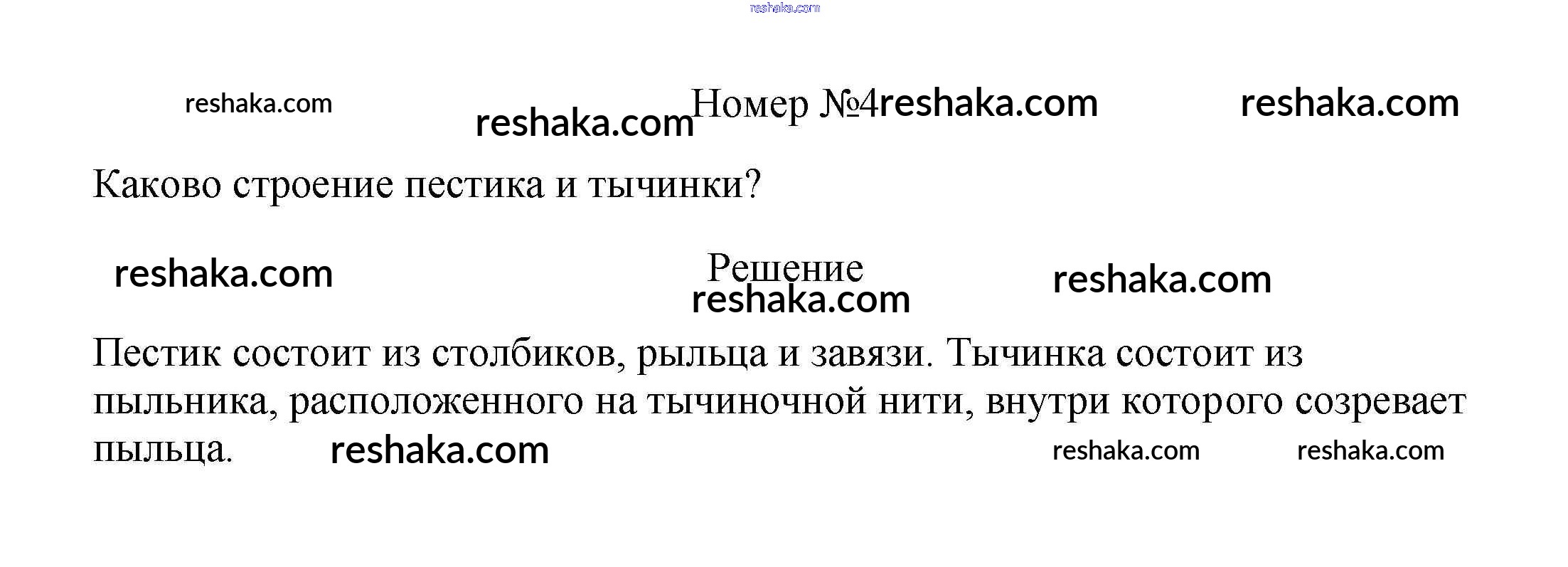 Номер №4

Каково строение пестика и тычинки?

Решение

Пестик состоит из столбиков, рыльца и завязи. Тычинка состоит из пыльника, расположенного на тычиночной нити, внутри которого созревает пыльца.

reshaka.com